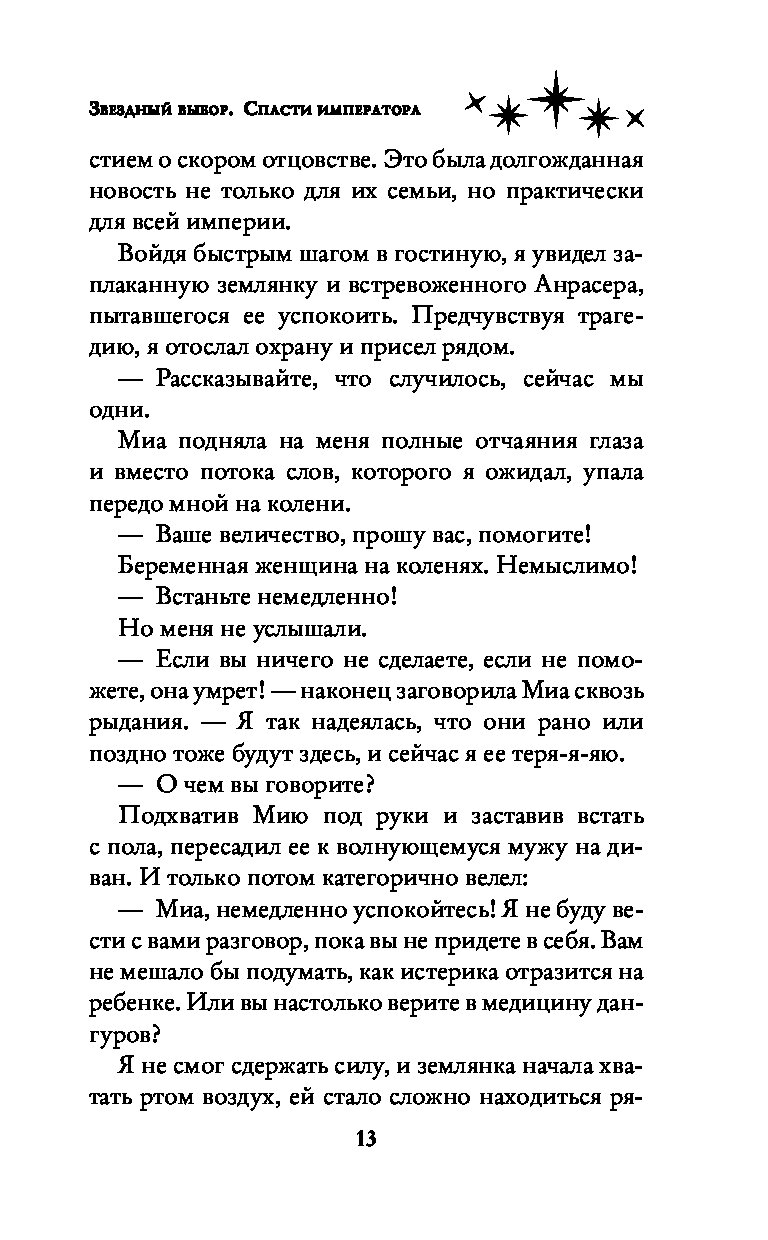 Звездный выбор. Спасти императора

стием о скором отцовстве. Это была долгожданная новость не только для их семьи, но практически для всей империи.

Войдя быстрым шагом в гостиную, я увидел заплаканную землянку и встревоженного Анрасера, пытавшегося ее успокоить. Предчувствуя трагедию, я отослал охрану и присел рядом.

— Рассказывайте, что случилось, сейчас мы одни.

Миа подняла на меня полные отчаяния глаза и вместо потока слов, которого я ожидал, упала передо мной на колени.

— Ваше величество, прошу вас, помогите!

Беременная женщина на коленях. Немыслимо!

— Встаньте немедленно!

Но меня не услышали.

— Если вы ничего не сделаете, если не поможете, она умрет! — наконец заговорила Миа сквозь рыдания. — Я так надеялась, что они рано или поздно тоже будут здесь, и сейчас я ее теря-я-яю.

— О чем вы говорите?

Подхватив Мию под руки и заставив встать с пола, пересадил ее к волнующемуся мужу на диван. И только потом категорично велел:

— Миа, немедленно успокойтесь! Я не буду вести с вами разговор, пока вы не придете в себя. Вам не мешало бы подумать, как истерика отразится на ребенке. Или вы настолько верите в медицину дангуров?

Я не смог сдержать силу, и землянка начала хватать ртом воздух, ей стало сложно находиться ря-

13